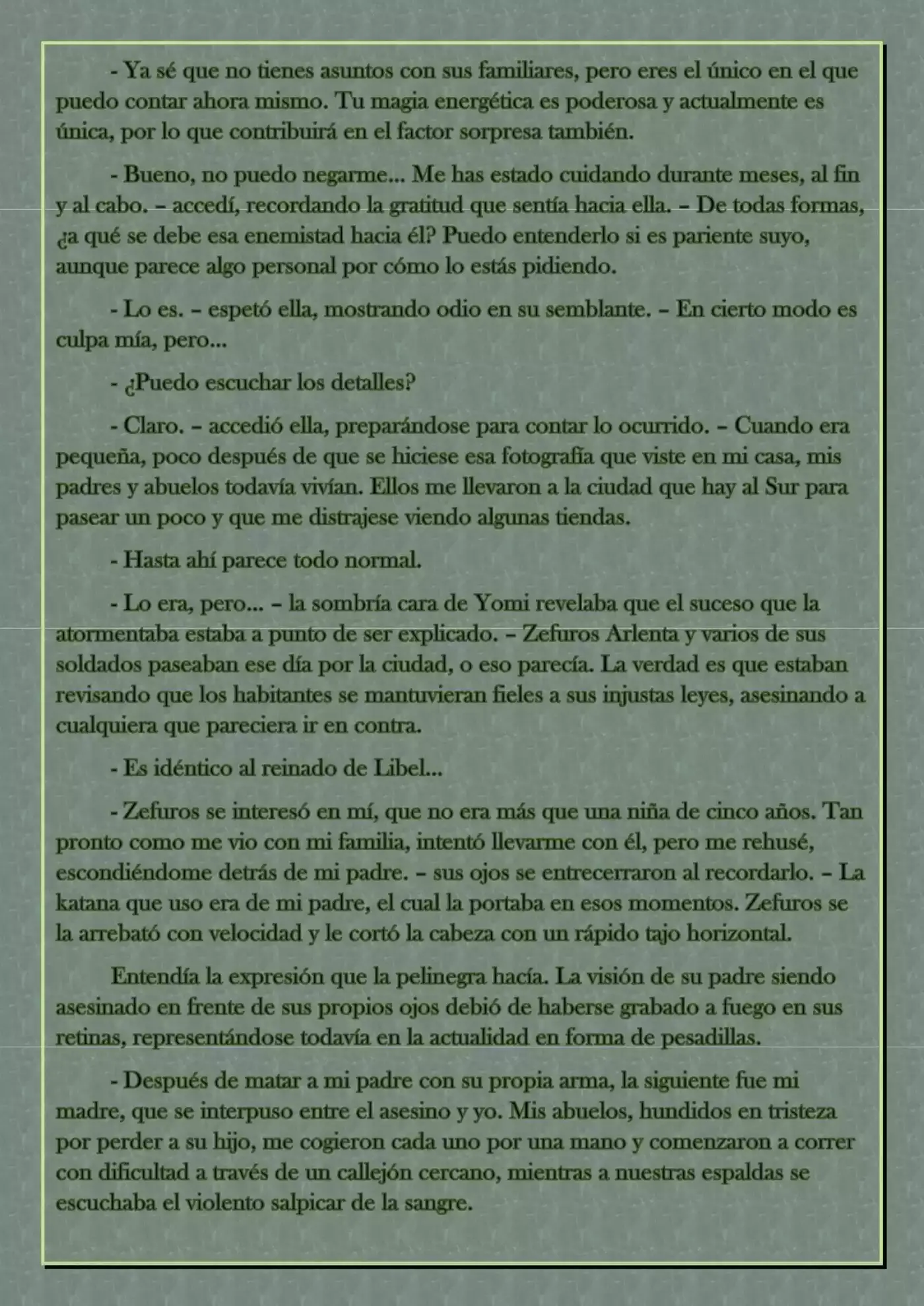 - Ya sé que no tienes asuntos con sus familiares, pero eres el único en el que puedo contar ahora mismo. Tu magia energética es poderosa y actualmente es única, por lo que contribuirá en el factor sorpresa también.

- Bueno, no puedo negarme... Me has estado cuidando durante meses, al fin y al cabo. – accedí, recordando la gratitud que sentía hacia ella. – De todas formas, ¿a qué se debe esa enemistad hacia él? Puedo entenderlo si es pariente suyo, aunque parece algo personal por cómo lo estás pidiendo.

- Lo es. – espetó ella, mostrando odio en su semblante. – En cierto modo es culpa mía, pero...

- ¿Puedo escuchar los detalles?

- Claro. – accedió ella, preparándose para contar lo ocurrido. – Cuando era pequeña, poco después de que se hiciese esa fotografía que viste en mi casa, mis padres y abuelos todavía vivían. Ellos me llevaron a la ciudad que hay al Sur para pasear un poco y que me distrajese viendo algunas tiendas.

- Hasta ahí parece todo normal.

- Lo era, pero... – la sombría cara de Yomi revelaba que el suceso que la atormentaba estaba a punto de ser explicado. – Zefuros Arlenta y varios de sus soldados paseaban ese día por la ciudad, o eso parecía. La verdad es que estaban revisando que los habitantes se mantuvieran fieles a sus injustas leyes, asesinando a cualquiera que pareciera ir en contra.

- Es idéntico al reinado de Libel...

- Zefuros se interesó en mí, que no era más que una niña de cinco años. Tan pronto como me vio con mi familia, intentó llevarme con él, pero me rehusé, escondiéndome detrás de mi padre. – sus ojos se entrecerraron al recordarlo. – La katana que uso era de mi padre, el cual la portaba en esos momentos. Zefuros se la arrebató con velocidad y le cortó la cabeza con un rápido tajo horizontal.

Entendía la expresión que la pelinegra hacía. La visión de su padre siendo asesinado en frente de sus propios ojos debió de haberse grabado a fuego en sus retinas, representándose todavía en la actualidad en forma de pesadillas.

- Después de matar a mi padre con su propia arma, la siguiente fue mi madre, que se interpuso entre el asesino y yo. Mis abuelos, hundidos en tristeza por perder a su hijo, me cogieron cada uno por una mano y comenzaron a correr con dificultad a través de un callejón cercano, mientras a nuestras espaldas se escuchaba el violento salpicar de la sangre.